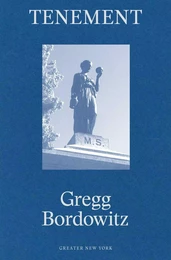 TENEMENT

M.S.

Gregg
Bordowitz

GREATER NEW YORK